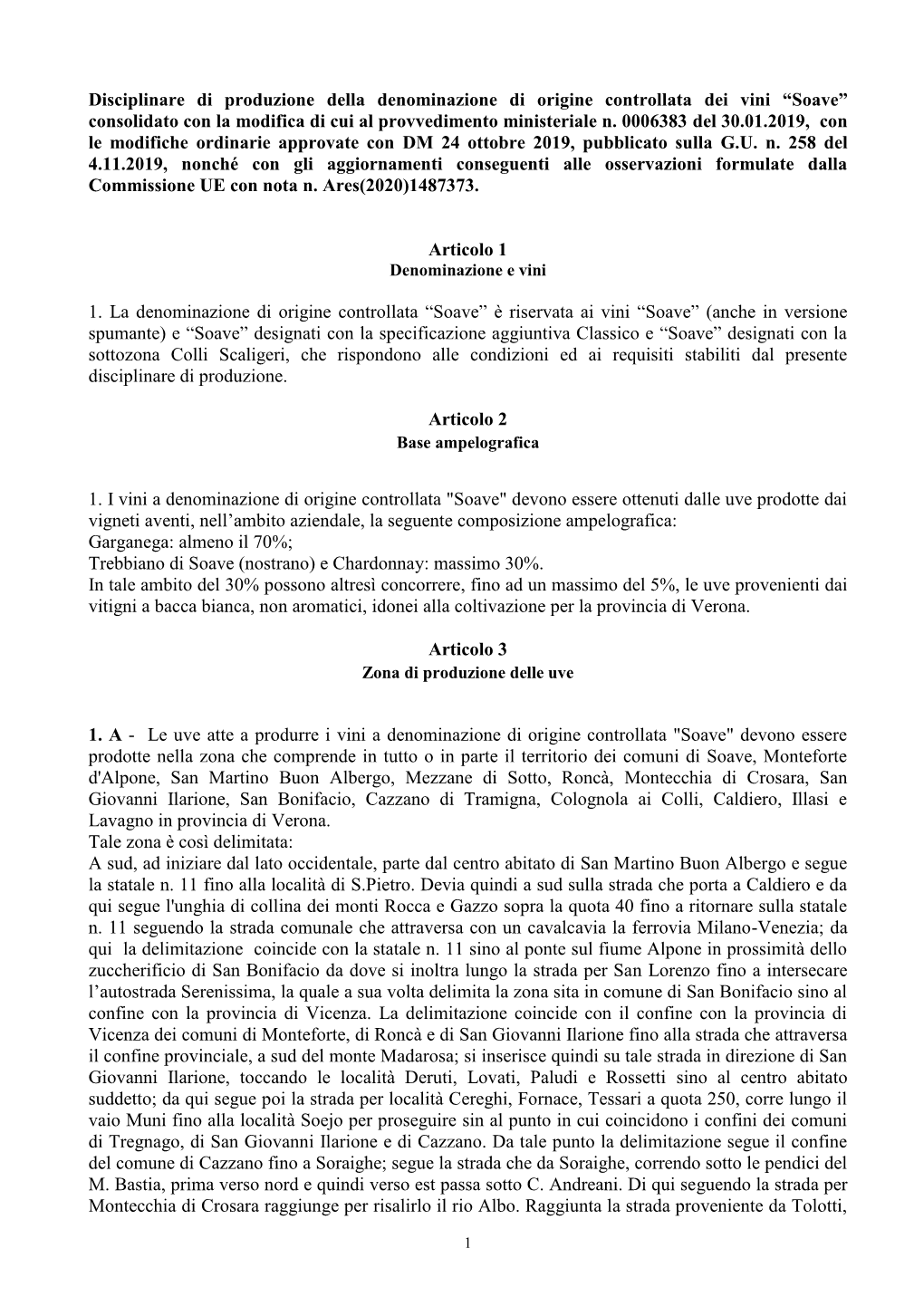 Disciplinare di produzione della denominazione di origine controllata dei vini “Soave” consolidato con la modifica di cui al provvedimento ministeriale n. 0006383 del 30.01.2019, con le modifiche ordinarie approvate con DM 24 ottobre 2019, pubblicato sulla G.U. n. 258 del 4.11.2019, nonché con gli aggiornamenti conseguenti alle osservazioni formulate dalla Commissione UE con nota n. Ares(2020)1487373.

Articolo 1
Denominazione e vini

1. La denominazione di origine controllata “Soave” è riservata ai vini “Soave” (anche in versione spumante) e “Soave” designati con la specificazione aggiuntiva Classico e “Soave” designati con la sottozona Colli Scaligeri, che rispondono alle condizioni ed ai requisiti stabiliti dal presente disciplinare di produzione.

Articolo 2
Base ampelografica

1. I vini a denominazione di origine controllata "Soave" devono essere ottenuti dalle uve prodotte dai vigneti aventi, nell’ambito aziendale, la seguente composizione ampelografica:
Garganega: almeno il 70%;
Trebbiano di Soave (nostrano) e Chardonnay: massimo 30%.
In tale ambito del 30% possono altresì concorrere, fino ad un massimo del 5%, le uve provenienti dai vitigni a bacca bianca, non aromatici, idonei alla coltivazione per la provincia di Verona.

Articolo 3
Zona di produzione delle uve

1. A - Le uve atte a produrre i vini a denominazione di origine controllata "Soave" devono essere prodotte nella zona che comprende in tutto o in parte il territorio dei comuni di Soave, Monteforte d'Alpone, San Martino Buon Albergo, Mezzane di Sotto, Roncà, Montecchia di Crosara, San Giovanni Ilarione, San Bonifacio, Cazzano di Tramigna, Colognola ai Colli, Caldiero, Illasi e Lavagno in provincia di Verona.
Tale zona è così delimitata:
A sud, ad iniziare dal lato occidentale, parte dal centro abitato di San Martino Buon Albergo e segue la statale n. 11 fino alla località di S.Pietro. Devia quindi a sud sulla strada che porta a Caldiero e da qui segue l'unghia di collina dei monti Rocca e Gazzo sopra la quota 40 fino a ritornare sulla statale n. 11 seguendo la strada comunale che attraversa con un cavalcavia la ferrovia Milano-Venezia; da qui la delimitazione coincide con la statale n. 11 sino al ponte sul fiume Alpone in prossimità dello zuccherificio di San Bonifacio da dove si inoltra lungo la strada per San Lorenzo fino a intersecare l’autostrada Serenissima, la quale a sua volta delimita la zona sita in comune di San Bonifacio sino al confine con la provincia di Vicenza. La delimitazione coincide con il confine con la provincia di Vicenza dei comuni di Monteforte, di Roncà e di San Giovanni Ilarione fino alla strada che attraversa il confine provinciale, a sud del monte Madarosa; si inserisce quindi su tale strada in direzione di San Giovanni Ilarione, toccando le località Deruti, Lovati, Paludi e Rossetti sino al centro abitato suddetto; da qui segue poi la strada per località Cereghi, Fornace, Tessari a quota 250, corre lungo il vaio Muni fino alla località Soejo per proseguire sin al punto in cui coincidono i confini dei comuni di Tregnago, di San Giovanni Ilarione e di Cazzano. Da tale punto la delimitazione segue il confine del comune di Cazzano fino a Soraighe; segue la strada che da Soraighe, correndo sotto le pendici del M. Bastia, prima verso nord e quindi verso est passa sotto C. Andreani. Di qui seguendo la strada per Montecchia di Crosara raggiunge per risalirlo il rio Albo. Raggiunta la strada proveniente da Tolotti,

1